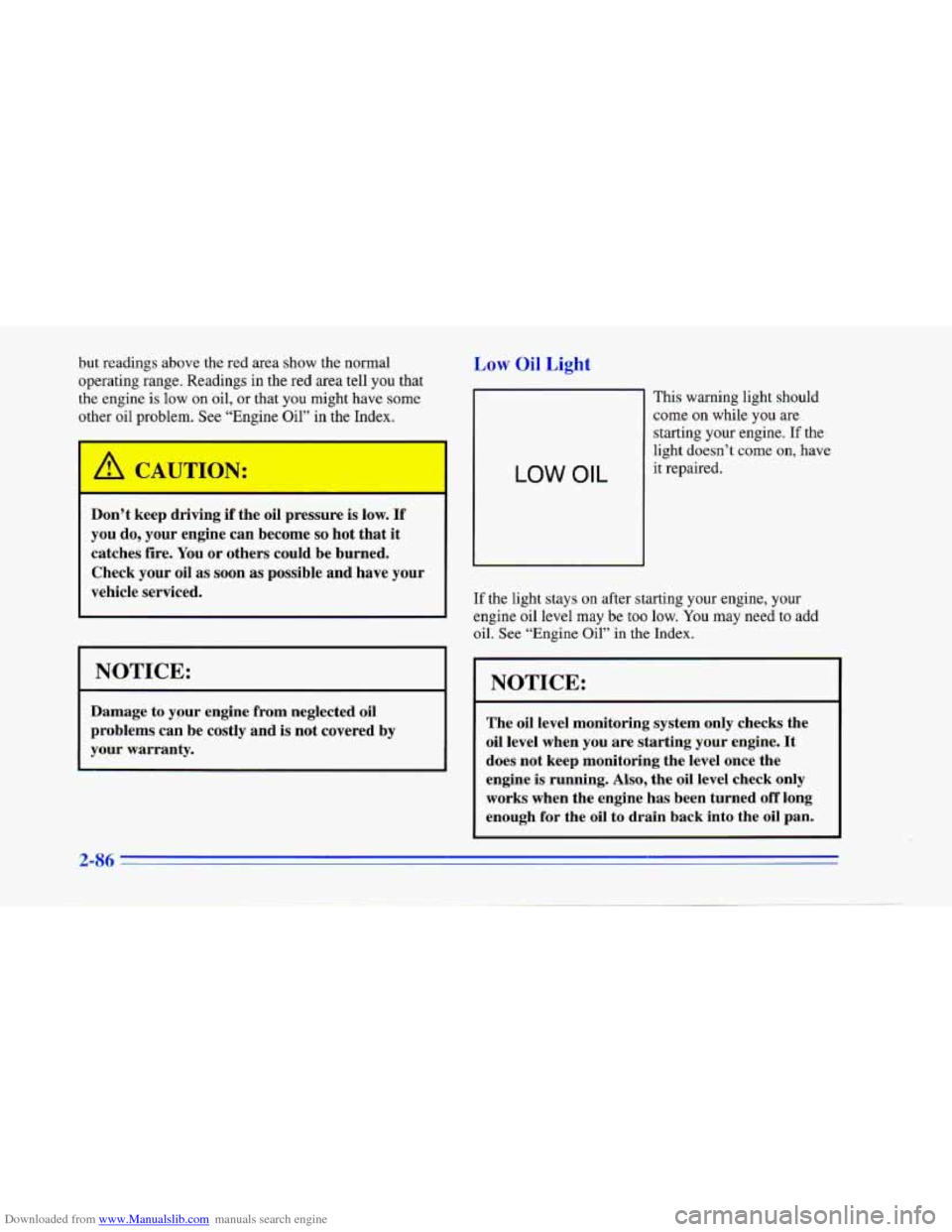 but readings above the red area show the normal operating range. Readings in the red area tell you that the engine is low on oil, or that you might have some other oil problem. See "Engine Oil" in the Index.

CAUTION:

Don't keep driving if the oil pressure is low. If you do, your engine can become so hot that it catches fire. You or others could be burned. Check your oil as soon as possible and have your vehicle serviced.

NOTICE:

Damage to your engine from neglected oil problems can be costly and is not covered by your warranty.

Low Oil Light

LOW OIL

This warning light should come on while you are starting your engine. If the light doesn't come on, have it repaired.

If the light stays on after starting your engine, your engine oil level may be too low. You may need to add oil. See "Engine Oil" in the Index.

NOTICE:

The oil level monitoring system only checks the oil level when you are starting your engine. It does not keep monitoring the level once the engine is running. Also, the oil level check only works when the engine has been turned off long enough for the oil to drain back into the oil pan.

2-86

Downloaded from www.Manualslib.com manuals search engine

carmanualsonline.info